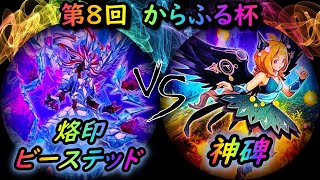 第8回 からふる杯

VS

烙印
ビーステッド

神碑